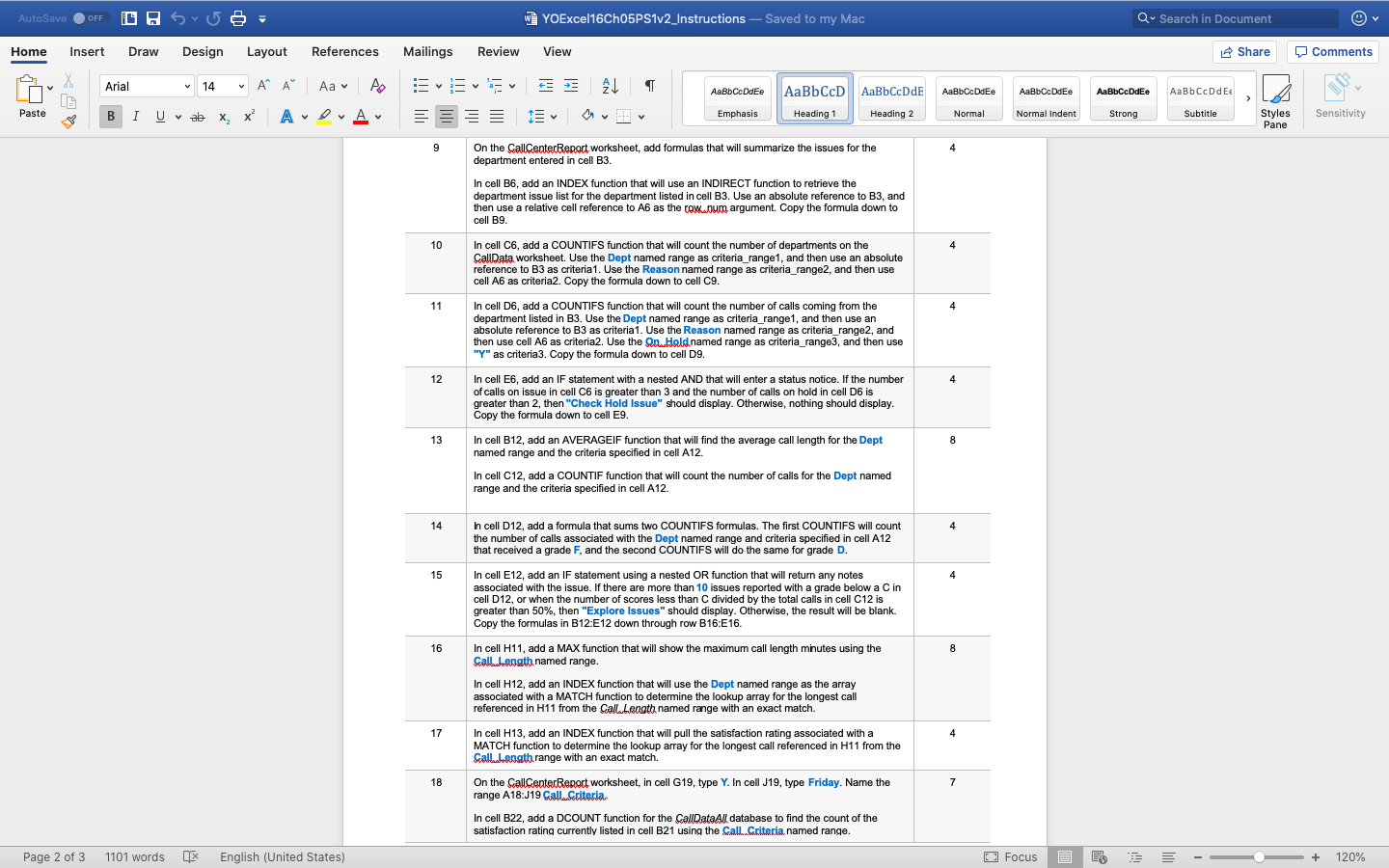 AutoSave OFF

YOExcel16Ch05PS1v2_Instructions — Saved to my Mac

Search in Document

Home Insert Draw Design Layout References Mailings Review View

Share Comments

Paste Arial 14

AaBbCcDdEe Emphasis AaBbCcD Heading 1 AaBbCcDdE Heading 2 AaBbCcDdEe Normal AaBbCcDdEe Normal Indent AaBbCcDdEe Strong AaBbCcDdEe Subtitle Styles Pane Sensitivity

| 9 | On the CallCenterReport worksheet, add formulas that will summarize the issues for the department entered in cell B3.<br><br>In cell B6, add an INDEX function that will use an INDIRECT function to retrieve the department issue list for the department listed in cell B3. Use an absolute reference to B3, and then use a relative cell reference to A6 as the row_num argument. Copy the formula down to cell B9. | 4 |
|---|---|---|
| 10 | In cell C6, add a COUNTIFS function that will count the number of departments on the CallData worksheet. Use the Dept named range as criteria_range1, and then use an absolute reference to B3 as criteria1. Use the Reason named range as criteria_range2, and then use cell A6 as criteria2. Copy the formula down to cell C9. | 4 |
| 11 | In cell D6, add a COUNTIFS function that will count the number of calls coming from the department listed in B3. Use the Dept named range as criteria_range1, and then use an absolute reference to B3 as criteria1. Use the Reason named range as criteria_range2, and then use cell A6 as criteria2. Use the On_Hold named range as criteria_range3, and then use "Y" as criteria3. Copy the formula down to cell D9. | 4 |
| 12 | In cell E6, add an IF statement with a nested AND that will enter a status notice. If the number of calls on issue in cell C6 is greater than 3 and the number of calls on hold in cell D6 is greater than 2, then "Check Hold Issue" should display. Otherwise, nothing should display. Copy the formula down to cell E9. | 4 |
| 13 | In cell B12, add an AVERAGEIF function that will find the average call length for the Dept named range and the criteria specified in cell A12.<br><br>In cell C12, add a COUNTIF function that will count the number of calls for the Dept named range and the criteria specified in cell A12. | 8 |
| 14 | In cell D12, add a formula that sums two COUNTIFS formulas. The first COUNTIFS will count the number of calls associated with the Dept named range and criteria specified in cell A12 that received a grade F, and the second COUNTIFS will do the same for grade D. | 4 |
| 15 | In cell E12, add an IF statement using a nested OR function that will return any notes associated with the issue. If there are more than 10 issues reported with a grade below a C in cell D12, or when the number of scores less than C divided by the total calls in cell C12 is greater than 50%, then "Explore Issues" should display. Otherwise, the result will be blank. Copy the formulas in B12:E12 down through row B16:E16. | 4 |
| 16 | In cell H11, add a MAX function that will show the maximum call length minutes using the Call_Length named range.<br><br>In cell H12, add an INDEX function that will use the Dept named range as the array associated with a MATCH function to determine the lookup array for the longest call referenced in H11 from the Call_Length named range with an exact match. | 8 |
| 17 | In cell H13, add an INDEX function that will pull the satisfaction rating associated with a MATCH function to determine the lookup array for the longest call referenced in H11 from the Call_Length range with an exact match. | 4 |
| 18 | On the CallCenterReport worksheet, in cell G19, type Y. In cell J19, type Friday. Name the range A18:J19 Call_Criteria.<br><br>In cell B22, add a DCOUNT function for the CallDataAll database to find the count of the satisfaction rating currently listed in cell B21 using the Call_Criteria named range. | 7 |

Page 2 of 3 1101 words English (United States) Focus 120%